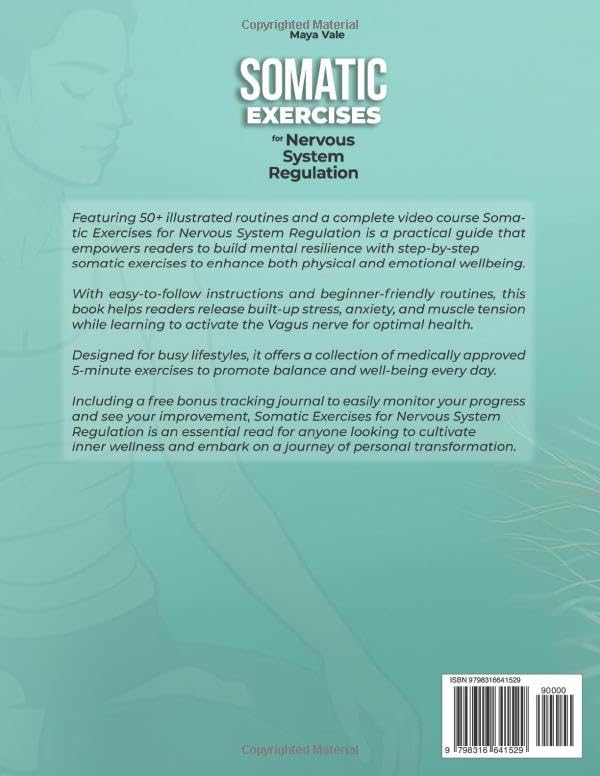 Copyrighted Material

Maya Vale

SOMATIC EXERCISES for Nervous System Regulation

Featuring 50+ illustrated routines and a complete video course Somatic Exercises for Nervous System Regulation is a practical guide that empowers readers to build mental resilience with step-by-step somatic exercises to enhance both physical and emotional wellbeing.

With easy-to-follow instructions and beginner-friendly routines, this book helps readers release built-up stress, anxiety, and muscle tension while learning to activate the Vagus nerve for optimal health.

Designed for busy lifestyles, it offers a collection of medically approved 5-minute exercises to promote balance and well-being every day.

Including a free bonus tracking journal to easily monitor your progress and see your improvement, Somatic Exercises for Nervous System Regulation is an essential read for anyone looking to cultivate inner wellness and embark on a journey of personal transformation.

ISBN 9798316641529

90000

9 798316 641529

Copyrighted Material